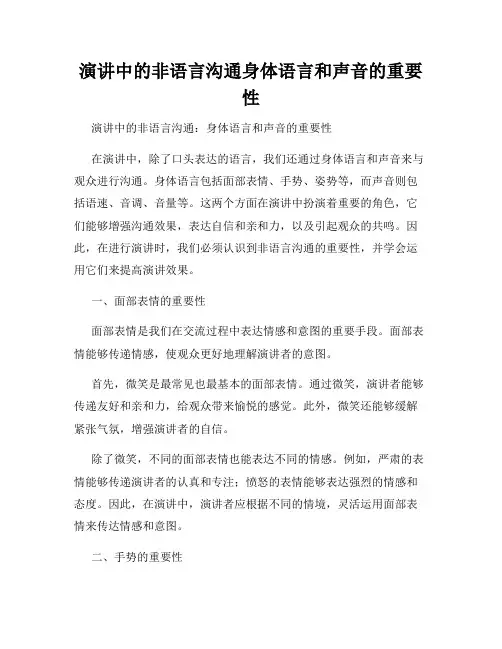 演讲中的非语言沟通身体语言和声音的重要性

演讲中的非语言沟通：身体语言和声音的重要性

在演讲中，除了口头表达的语言，我们还通过身体语言和声音来与观众进行沟通。身体语言包括面部表情、手势、姿势等，而声音则包括语速、音调、音量等。这两个方面在演讲中扮演着重要的角色，它们能够增强沟通效果，表达自信和亲和力，以及引起观众的共鸣。因此，在进行演讲时，我们必须认识到非语言沟通的重要性，并学会运用它们来提高演讲效果。

一、面部表情的重要性

面部表情是我们在交流过程中表达情感和意图的重要手段。面部表情能够传递情感，使观众更好地理解演讲者的意图。

首先，微笑是最常见也最基本的面部表情。通过微笑，演讲者能够传递友好和亲和力，给观众带来愉悦的感觉。此外，微笑还能够缓解紧张气氛，增强演讲者的自信。

除了微笑，不同的面部表情也能表达不同的情感。例如，严肃的表情能够传递演讲者的认真和专注；愤怒的表情能够表达强烈的情感和态度。因此，在演讲中，演讲者应根据不同的情境，灵活运用面部表情来传达情感和意图。

二、手势的重要性